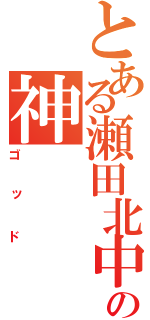 とある瀬田北中の
神
ゴッド